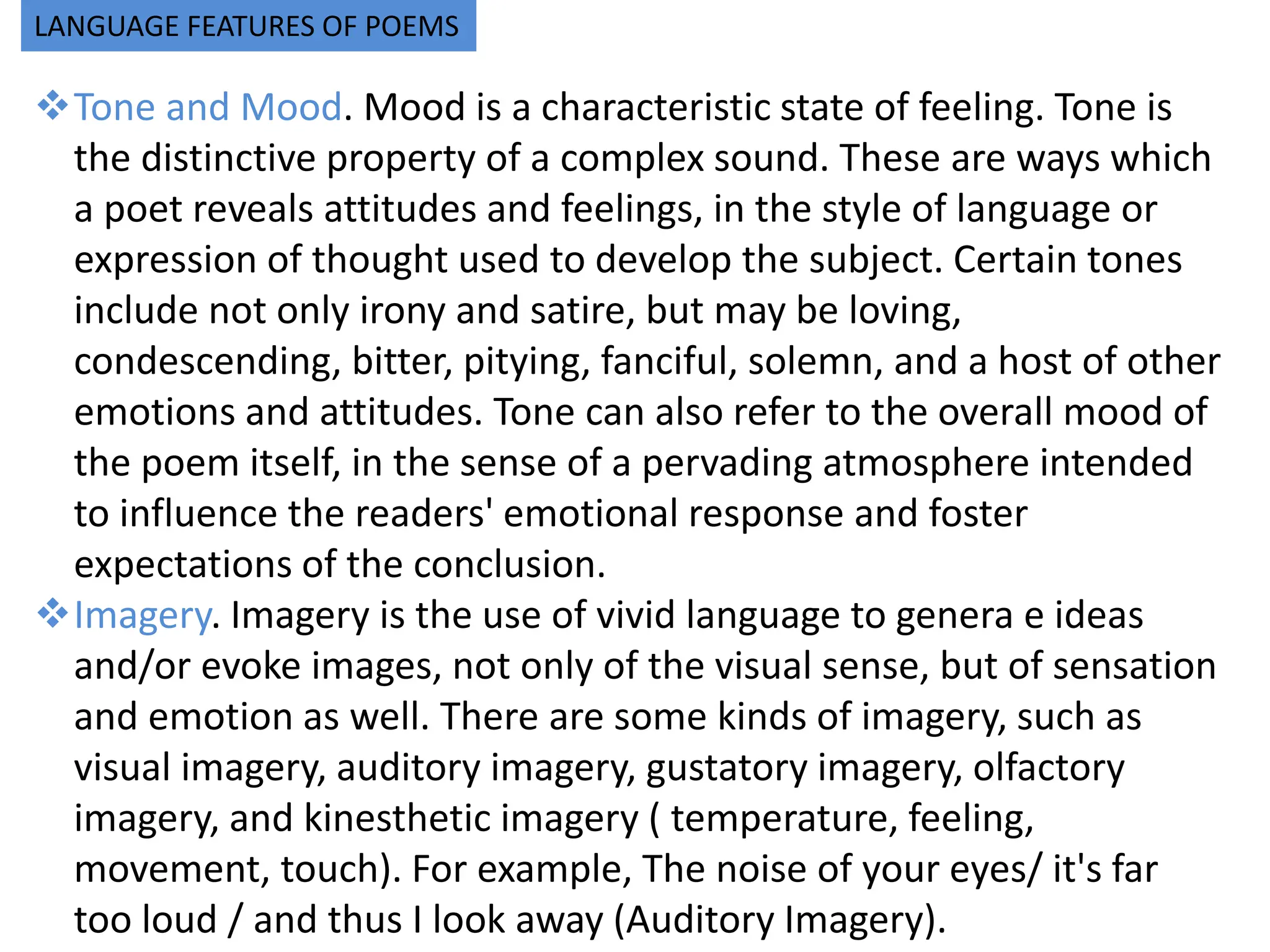 LANGUAGE FEATURES OF POEMS

❖ Tone and Mood. Mood is a characteristic state of feeling. Tone is the distinctive property of a complex sound. These are ways which a poet reveals attitudes and feelings, in the style of language or expression of thought used to develop the subject. Certain tones include not only irony and satire, but may be loving, condescending, bitter, pitying, fanciful, solemn, and a host of other emotions and attitudes. Tone can also refer to the overall mood of the poem itself, in the sense of a pervading atmosphere intended to influence the readers' emotional response and foster expectations of the conclusion.

❖ Imagery. Imagery is the use of vivid language to genera e ideas and/or evoke images, not only of the visual sense, but of sensation and emotion as well. There are some kinds of imagery, such as visual imagery, auditory imagery, gustatory imagery, olfactory imagery, and kinesthetic imagery ( temperature, feeling, movement, touch). For example, The noise of your eyes/ it's far too loud / and thus I look away (Auditory Imagery).